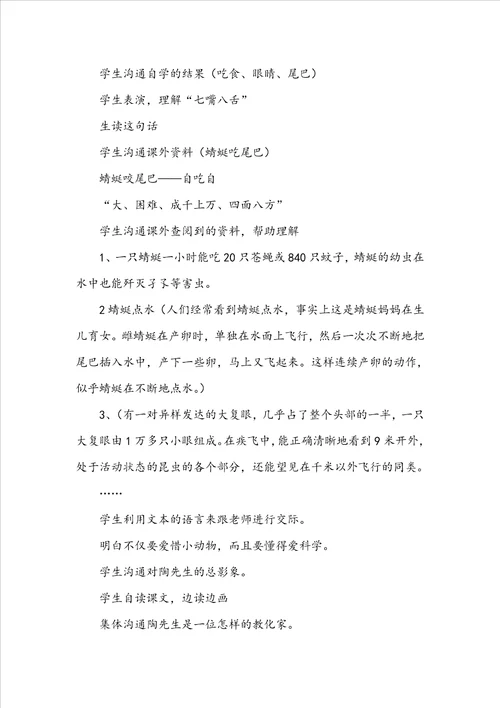 学生沟通自学的结果（吃食、眼睛、尾巴）

学生表演，理解“七嘴八舌”

生读这句话

学生沟通课外资料（蜻蜓吃尾巴）

蜻蜓咬尾巴——自吃自

“大、困难、成千上万、四面八方”

学生沟通课外查阅到的资料，帮助理解

1、一只蜻蜓一小时能吃20只苍蝇或840只蚊子，蜻蜓的幼虫在水中也能歼灭孑孓等害虫。

2蜻蜓点水（人们经常看到蜻蜓点水，事实上这是蜻蜓妈妈在生儿育女。雌蜻蜓在产卵时，单独在水面上飞行，然后一次次不断地把尾巴插入水中，产下一些卵，马上又飞起来。这样连续产卵的动作，似乎蜻蜓在不断地点水。）

3、（有一对异样发达的大复眼，几乎占了整个头部的一半，一只大复眼由1万多只小眼组成。在疾飞中，能正确清晰地看到9米开外，处于活动状态的昆虫的各个部分，还能望见在千米以外飞行的同类。

……

学生利用文本的语言来跟老师进行交际。

明白不仅要爱惜小动物，而且要懂得爱科学。

学生沟通对陶先生的总影象。

学生自读课文，边读边画

集体沟通陶先生是一位怎样的教化家。